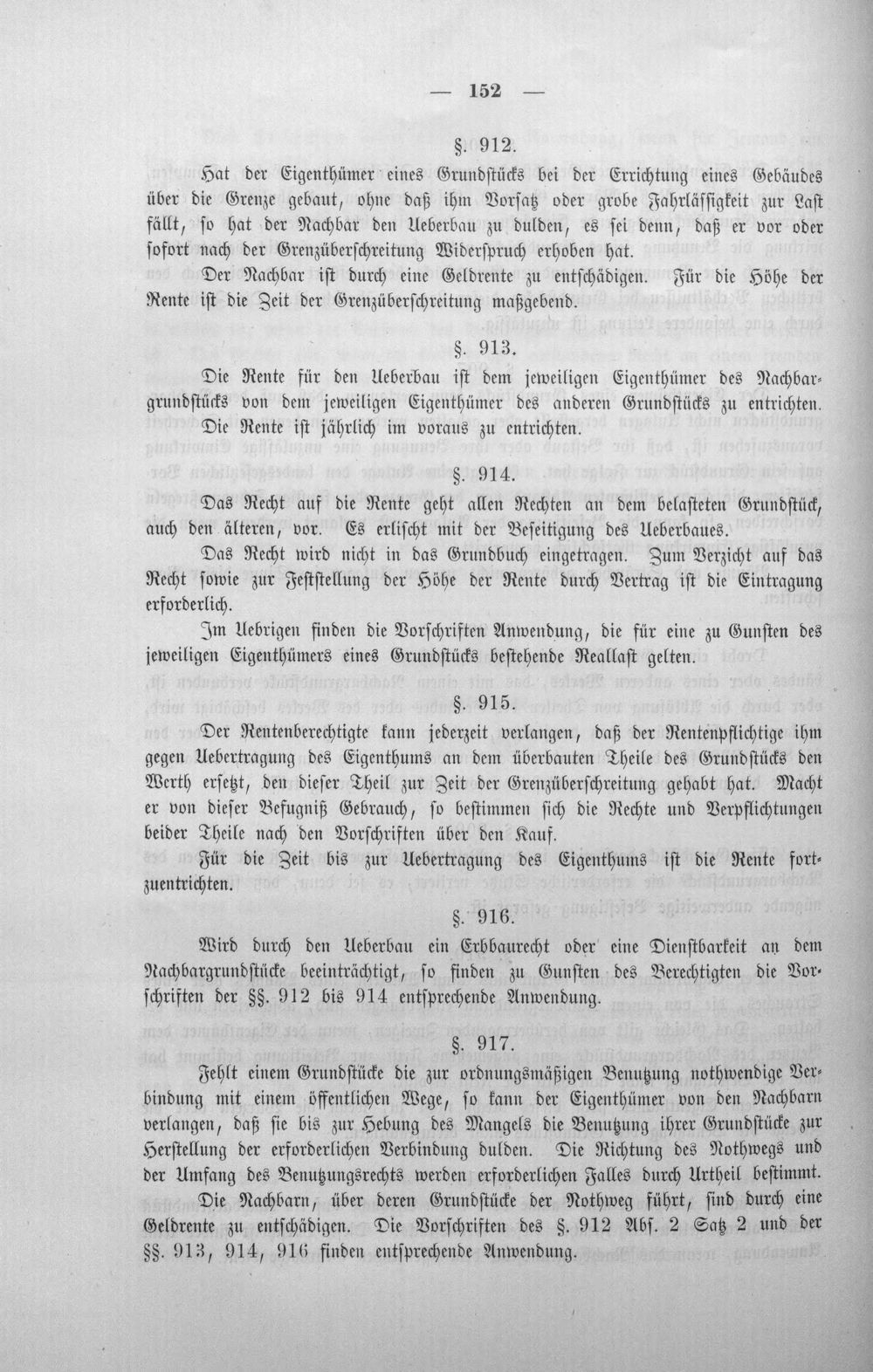 — 152 —

§. 912.

Hat der Eigenthümer eines Grundstücks bei der Errichtung eines Gebäudes über die Grenze gebaut, ohne daß ihm Vorsatz oder grobe Fahrlässigkeit zur Last fällt, so hat der Nachbar den Ueberbau zu dulden, es sei denn, daß er vor oder sofort nach der Grenzüberschreitung Widerspruch erhoben hat.

Der Nachbar ist durch eine Geldrente zu entschädigen. Für die Höhe der Rente ist die Zeit der Grenzüberschreitung maßgebend.

§. 913.

Die Rente für den Ueberbau ist dem jeweiligen Eigenthümer des Nachbargrundstücks von dem jeweiligen Eigenthümer des anderen Grundstücks zu entrichten.

Die Rente ist jährlich im voraus zu entrichten.

§. 914.

Das Recht auf die Rente geht allen Rechten an dem belasteten Grundstück, auch den älteren, vor. Es erlischt mit der Beseitigung des Ueberbaues.

Das Recht wird nicht in das Grundbuch eingetragen. Zum Verzicht auf das Recht sowie zur Feststellung der Höhe der Rente durch Vertrag ist die Eintragung erforderlich.

Im Uebrigen finden die Vorschriften Anwendung, die für eine zu Gunsten des jeweiligen Eigenthümers eines Grundstücks bestehende Reallast gelten.

§. 915.

Der Rentenberechtigte kann jederzeit verlangen, daß der Rentenpflichtige ihm gegen Uebertragung des Eigenthums an dem überbauten Theile des Grundstücks den Werth ersetzt, den dieser Theil zur Zeit der Grenzüberschreitung gehabt hat. Macht er von dieser Befugniß Gebrauch, so bestimmen sich die Rechte und Verpflichtungen beider Theile nach den Vorschriften über den Kauf.

Für die Zeit bis zur Uebertragung des Eigenthums ist die Rente fortzuentrichten.

§. 916.

Wird durch den Ueberbau ein Erbbaurecht oder eine Dienstbarkeit an dem Nachbargrundstücke beeinträchtigt, so finden zu Gunsten des Berechtigten die Vorschriften der §§. 912 bis 914 entsprechende Anwendung.

§. 917.

Fehlt einem Grundstücke die zur ordnungsmäßigen Benutzung nothwendige Verbindung mit einem öffentlichen Wege, so kann der Eigenthümer von den Nachbarn verlangen, daß sie bis zur Hebung des Mangels die Benutzung ihrer Grundstücke zur Herstellung der erforderlichen Verbindung dulden. Die Richtung des Nothwegs und der Umfang des Benutzungsrechts werden erforderlichen Falles durch Urtheil bestimmt.

Die Nachbarn, über deren Grundstücke der Nothweg führt, sind durch eine Geldrente zu entschädigen. Die Vorschriften des §. 912 Abs. 2 Satz 2 und der §§. 913, 914, 916 finden entsprechende Anwendung.